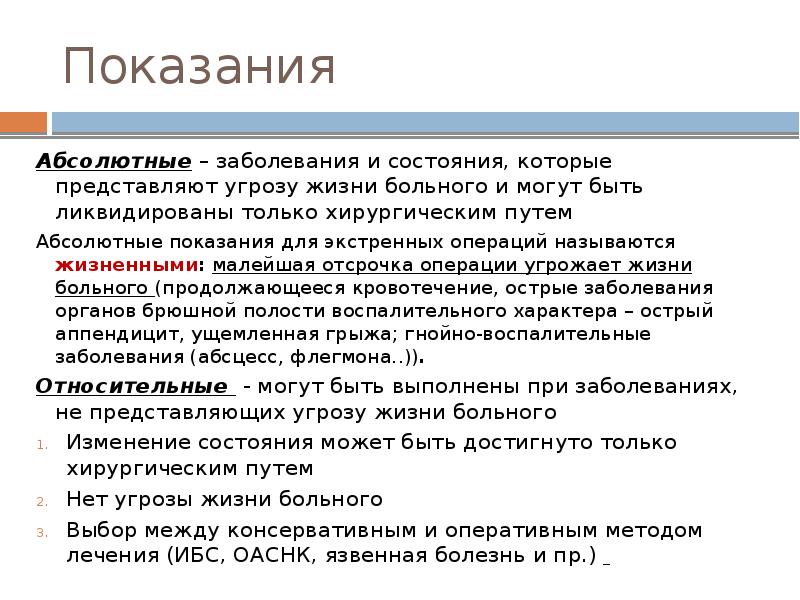 Показания

Абсолютные – заболевания и состояния, которые представляют угрозу жизни больного и могут быть ликвидированы только хирургическим путем

Абсолютные показания для экстренных операций называются жизненными: малейшая отсрочка операции угрожает жизни больного (продолжающееся кровотечение, острые заболевания органов брюшной полости воспалительного характера – острый аппендицит, ущемленная грыжа; гнойно-воспалительные заболевания (абсцесс, флегмона..)).

Относительные - могут быть выполнены при заболеваниях, не представляющих угрозу жизни больного

1. Изменение состояния может быть достигнуто только хирургическим путем
2. Нет угрозы жизни больного
3. Выбор между консервативным и оперативным методом лечения (ИБС, ОАСНК, язвенная болезнь и пр.)